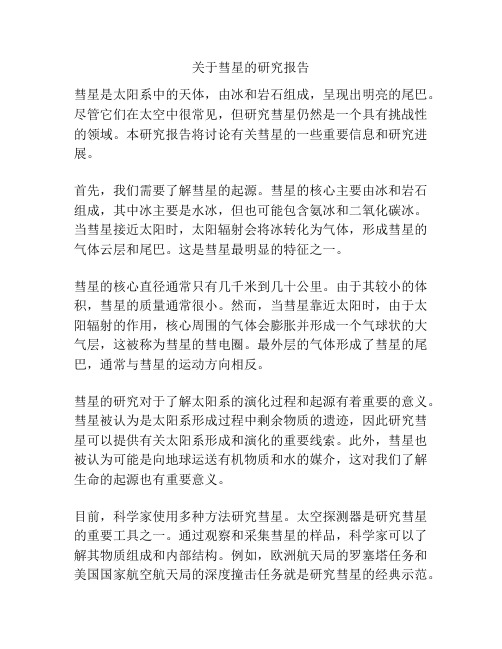 关于彗星的研究报告

彗星是太阳系中的天体，由冰和岩石组成，呈现出明亮的尾巴。尽管它们在太空中很常见，但研究彗星仍然是一个具有挑战性的领域。本研究报告将讨论有关彗星的一些重要信息和研究进展。

首先，我们需要了解彗星的起源。彗星的核心主要由冰和岩石组成，其中冰主要是水冰，但也可能包含氨冰和二氧化碳冰。当彗星接近太阳时，太阳辐射会将冰转化为气体，形成彗星的气体云层和尾巴。这是彗星最明显的特征之一。

彗星的核心直径通常只有几千米到几十公里。由于其较小的体积，彗星的质量通常很小。然而，当彗星靠近太阳时，由于太阳辐射的作用，核心周围的气体会膨胀并形成一个气球状的大气层，这被称为彗星的彗电圈。最外层的气体形成了彗星的尾巴，通常与彗星的运动方向相反。

彗星的研究对于了解太阳系的演化过程和起源有着重要的意义。彗星被认为是太阳系形成过程中剩余物质的遗迹，因此研究彗星可以提供有关太阳系形成和演化的重要线索。此外，彗星也被认为可能是向地球运送有机物质和水的媒介，这对我们了解生命的起源也有重要意义。

目前，科学家使用多种方法研究彗星。太空探测器是研究彗星的重要工具之一。通过观察和采集彗星的样品，科学家可以了解其物质组成和内部结构。例如，欧洲航天局的罗塞塔任务和美国国家航空航天局的深度撞击任务就是研究彗星的经典示范。